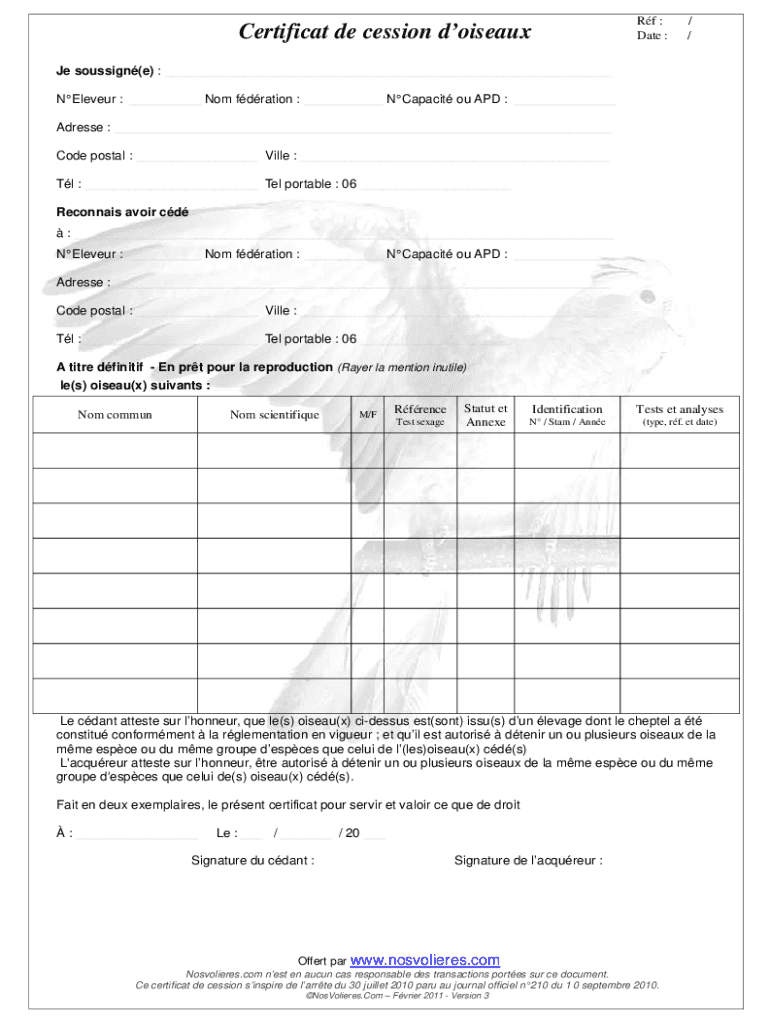 Certificat de cession d'oiseaux

Réf : /
Date : /

Je soussigné(e) :

N°Eleveur : Nom fédération : N°Capacité ou APD :

Adresse :

Code postal : Ville :

Tél : Tel portable : 06

Reconnais avoir cédé
à :

N°Eleveur : Nom fédération : N°Capacité ou APD :

Adresse :

Code postal : Ville :

Tél : Tel portable : 06

A titre définitif - En prêt pour la reproduction (Rayer la mention inutile)
le(s) oiseau(x) suivants :

| Nom commun | Nom scientifique | M/F | Référence Test sexage | Statut et Annexe | Identification N° / Stam / Année | Tests et analyses (type, réf. et date) |
|---|---|---|---|---|---|---|
| | | | | | | |
| | | | | | | |
| | | | | | | |
| | | | | | | |
| | | | | | | |
| | | | | | | |
| | | | | | | |
| | | | | | | |

Le cédant atteste sur l'honneur, que le(s) oiseau(x) ci-dessus est(sont) issu(s) d'un élevage dont le cheptel a été constitué conformément à la réglementation en vigueur ; et qu'il est autorisé à détenir un ou plusieurs oiseaux de la même espèce ou du même groupe d'espèces que celui de l'(les)oiseau(x) cédé(s)
L'acquéreur atteste sur l'honneur, être autorisé à détenir un ou plusieurs oiseaux de la même espèce ou du même groupe d'espèces que celui de(s) oiseau(x) cédé(s).

Fait en deux exemplaires, le présent certificat pour servir et valoir ce que de droit

À : Le : / / 20

Signature du cédant : Signature de l'acquéreur :

Offert par www.nosvolieres.com
Nosvolieres.com n'est en aucun cas responsable des transactions portées sur ce document.
Ce certificat de cession s'inspire de l'arrête du 30 juillet 2010 paru au journal officiel n°210 du 1 0 septembre 2010.
©NosVolieres.Com – Févner 2011 - Version 3